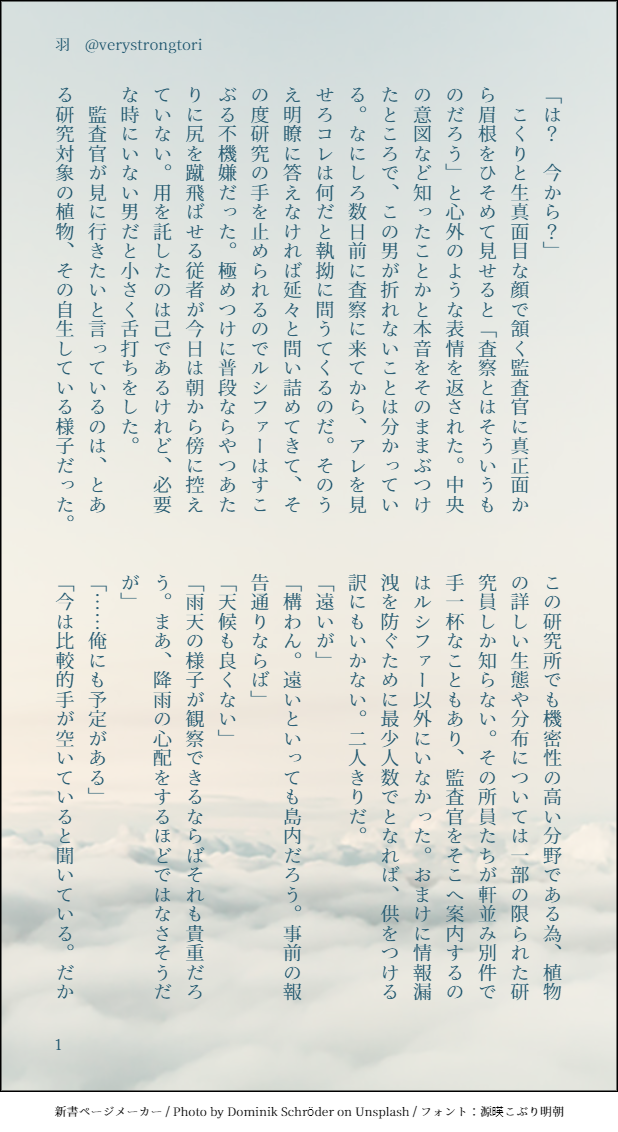 羽　@verystrongtori

「は？　今から？」

こくりと生真面目な顔で頷く監査官に真正面から眉根をひそめて見せると「査察とはそういうものだろう」と心外のような表情を返された。中央の意図など知ったことかと本音をそのままぶつけたところで、この男が折れないことは分かっている。なにしろ数日前に査察に来てから、アレを見せろコレは何だと執拗に問うてくるのだ。そのうえ明瞭に答えなければ延々と問い詰めてきて、その度研究の手を止められるのでルシファーはすこぶる不機嫌だった。極めつけに普段ならやつあたりに尻を蹴飛ばせる従者が今日は朝から傍に控えていない。用を託したのは己であるけれど、必要な時にいない男だと小さく舌打ちをした。

監査官が見に行きたいと言っているのは、とある研究対象の植物、その自生している様子だった。この研究所でも機密性の高い分野である為、植物の詳しい生態や分布については一部の限られた研究員しか知らない。その所員たちが軒並み別件で手一杯なこともあり、監査官をそこへ案内するのはルシファー以外にいなかった。おまけに情報漏洩を防ぐために最少人数でとなれば、供をつける訳にもいかない。二人きりだ。

「遠いが」

「構わん。遠いといっても島内だろう。事前の報告通りならば」

「天候も良くない」

「雨天の様子が観察できるならばそれも貴重だろう。まあ、降雨の心配をするほどではなさそうだが」

「……俺にも予定がある」

「今は比較的手が空いていると聞いている。だか

1

新書ページメーカー / Photo by Dominik Schröder on Unsplash / フォント：源暎こぶり明朝